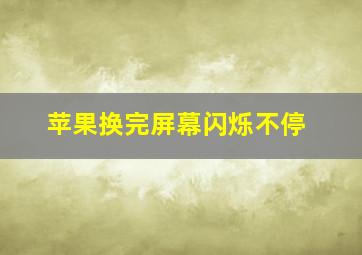 苹果换完屏幕闪烁不停